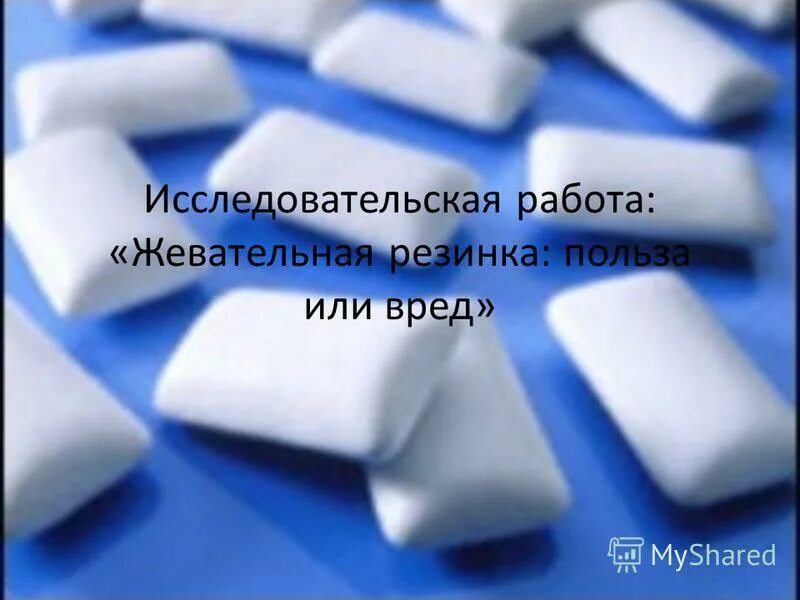 Исследовательская работа: «Жевательная резинка: польза или вред»

MyShared